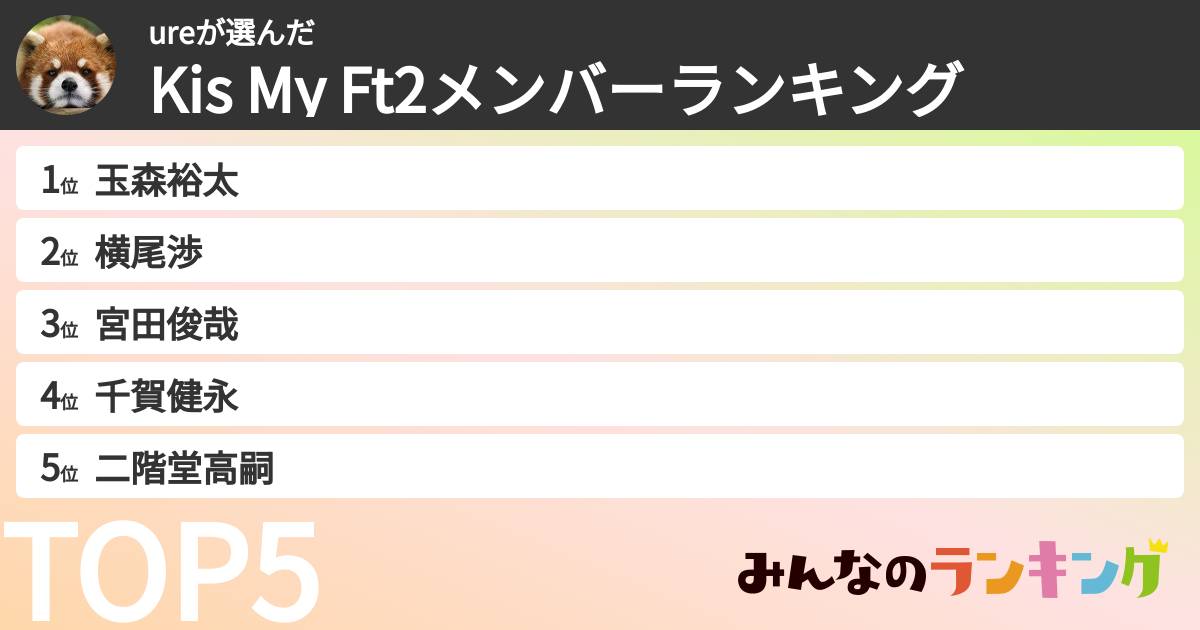 ureが選んだ
Kis My Ft2メンバーランキング

1位 玉森裕太

2位 横尾渉

3位 宮田俊哉

4位 千賀健永

5位 二階堂高嗣

TOP5

みんなのランキング